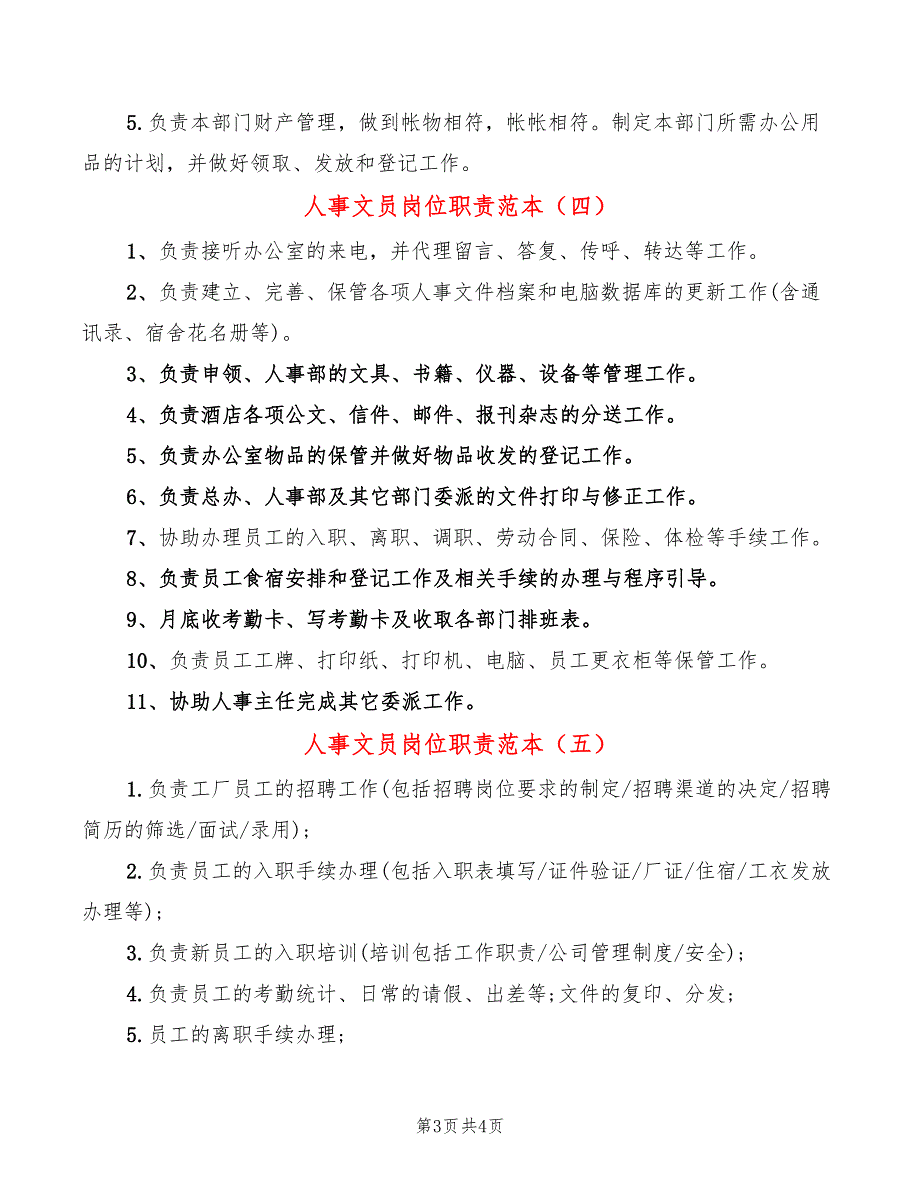 5.负责本部门财产管理，做到帐物相符，帐帐相符。制定本部门所需办公用品的计划，并做好领取、发放和登记工作。

人事文员岗位职责范本（四）

1、负责接听办公室的来电，并代理留言、答复、传呼、转达等工作。

2、负责建立、完善、保管各项人事文件档案和电脑数据库的更新工作(含通讯录、宿舍花名册等)。

3、负责申领、人事部的文具、书籍、仪器、设备等管理工作。

4、负责酒店各项公文、信件、邮件、报刊杂志的分送工作。

5、负责办公室物品的保管并做好物品收发的登记工作。

6、负责总办、人事部及其它部门委派的文件打印与修正工作。

7、协助办理员工的入职、离职、调职、劳动合同、保险、体检等手续工作。

8、负责员工食宿安排和登记工作及相关手续的办理与程序引导。

9、月底收考勤卡、写考勤卡及收取各部门排班表。

10、负责员工工牌、打印纸、打印机、电脑、员工更衣柜等保管工作。

11、协助人事主任完成其它委派工作。

人事文员岗位职责范本（五）

1.负责工厂员工的招聘工作(包括招聘岗位要求的制定/招聘渠道的决定/招聘简历的筛选/面试/录用)；

2.负责员工的入职手续办理(包括入职表填写/证件验证/厂证/住宿/工衣发放办理等)；

3.负责新员工的入职培训(培训包括工作职责/公司管理制度/安全)；

4.负责员工的考勤统计、日常的请假、出差等;文件的复印、分发;

5.员工的离职手续办理;

第3页 共4页